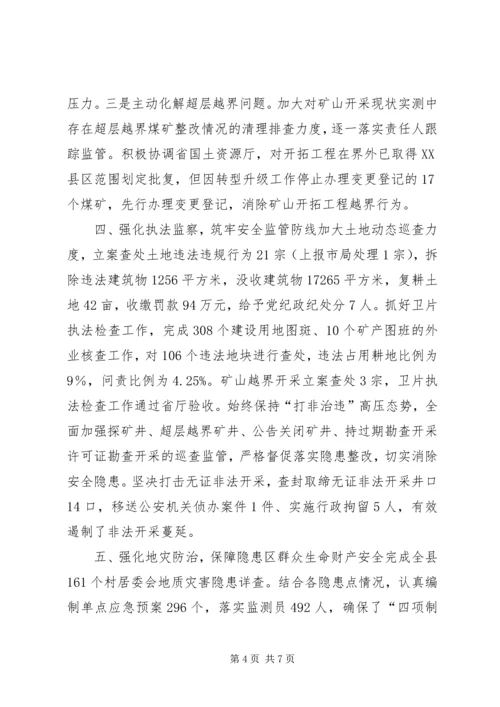 压力。三是主动化解超层越界问题。加大对矿山开采现状实测中存在超层越界煤矿整改情况的清理排查力度，逐一落实责任人跟踪监管。积极协调省国土资源厅，对开拓工程在界外已取得XX县区范围划定批复，但因转型升级工作停止办理变更登记的17个煤矿，先行办理变更登记，消除矿山开拓工程越界行为。

四、强化执法监察，筑牢安全监管防线加大土地动态巡查力度，立案查处土地违法违规行为21宗（上报市局处理1宗），拆除违法建筑物1256平方米，没收建筑物17265平方米，复耕土地42亩，收缴罚款94万元，给予党纪政纪处分7人。抓好卫片执法检查工作，完成308个建设用地图斑、10个矿产图斑的外业核查工作，对106个违法地块进行查处，违法占用耕地比例为9%，问责比例为4.25%。矿山越界开采立案查处3宗，卫片执法检查工作通过省厅验收。始终保持“打非治违”高压态势，全面加强探矿井、超层越界矿井、公告关闭矿井、持过期勘查开采许可证勘查开采的巡查监管，严格督促落实隐患整改，切实消除安全隐患。坚决打击无证非法开采，查封取缔无证非法开采井口14口，移送公安机关侦办案件1件、实施行政拘留5人，有效遏制了非法开采蔓延。

五、强化地灾防治，保障隐患区群众生命财产安全完成全县161个村居委会地质灾害隐患详查。结合各隐患点情况，认真编制单点应急预案296个，落实监测员492人，确保了“四项制

第4页 共7页